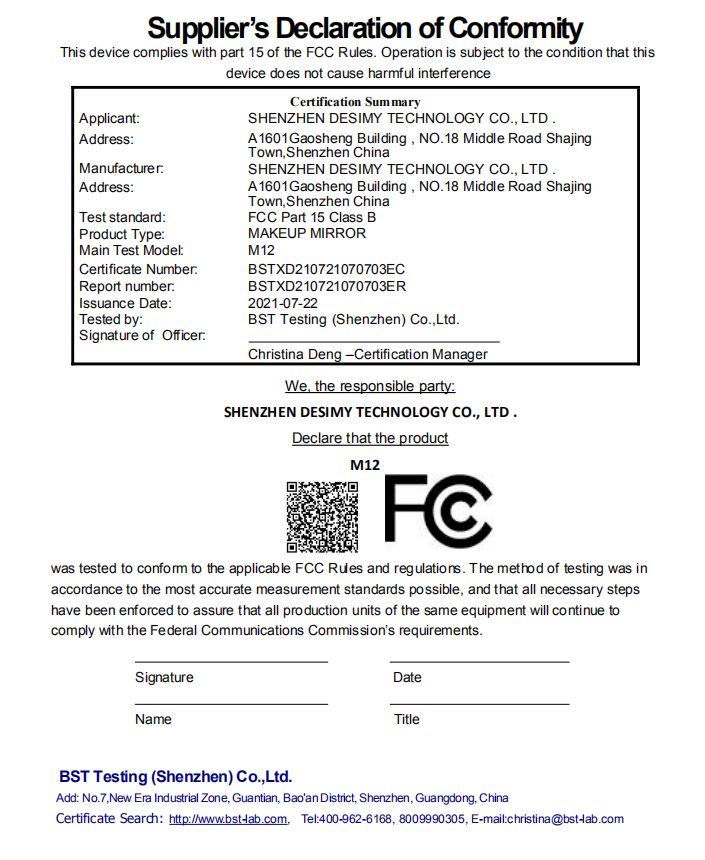 Supplier's Declaration of Conformity
This device complies with part 15 of the FCC Rules. Operation is subject to the condition that this device does not cause harmful interference

Certification Summary

| | |
|---|---|
| Applicant: | SHENZHEN DESIMY TECHNOLOGY CO., LTD . |
| Address: | A1601Gaosheng Building , NO.18 Middle Road Shajing Town,Shenzhen China |
| Manufacturer: | SHENZHEN DESIMY TECHNOLOGY CO., LTD . |
| Address: | A1601Gaosheng Building , NO.18 Middle Road Shajing Town,Shenzhen China |
| Test standard: | FCC Part 15 Class B |
| Product Type: | MAKEUP MIRROR |
| Main Test Model: | M12 |
| Certificate Number: | BSTXD210721070703EC |
| Report number: | BSTXD210721070703ER |
| Issuance Date: | 2021-07-22 |
| Tested by: | BST Testing (Shenzhen) Co.,Ltd. |
| Signature of Officer: | Christina Deng –Certification Manager |

We, the responsible party:
SHENZHEN DESIMY TECHNOLOGY CO., LTD .
Declare that the product
M12

FC

was tested to conform to the applicable FCC Rules and regulations. The method of testing was in accordance to the most accurate measurement standards possible, and that all necessary steps have been enforced to assure that all production units of the same equipment will continue to comply with the Federal Communications Commission's requirements.

Signature
Date
Name
Title

BST Testing (Shenzhen) Co.,Ltd.
Add: No.7,New Era Industrial Zone, Guantian, Bao'an District, Shenzhen, Guangdong, China
Certificate Search: http://www.bst-lab.com, Tel:400-962-6168, 8009990305, E-mail:christina@bst-lab.com